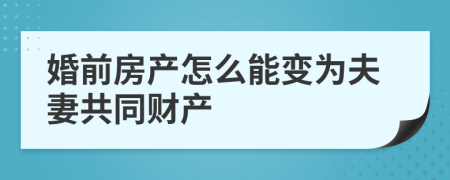 婚前房产怎么能变为夫妻共同财产